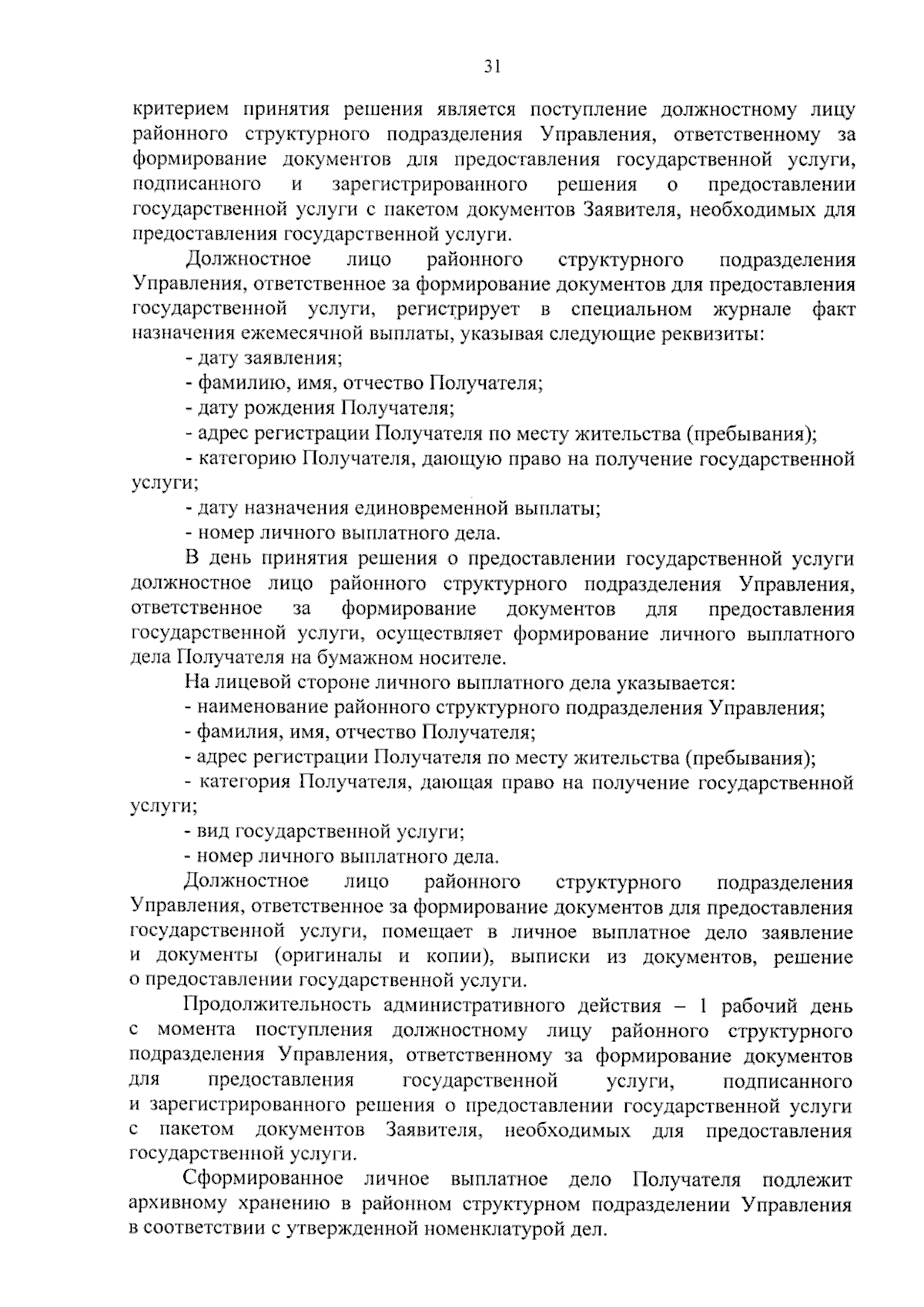 31

критерием принятия решения является поступление должностному лицу районного структурного подразделения Управления, ответственному за формирование документов для предоставления государственной услуги, подписанного и зарегистрированного решения о предоставлении государственной услуги с пакетом документов Заявителя, необходимых для предоставления государственной услуги.

Должностное лицо районного структурного подразделения Управления, ответственное за формирование документов для предоставления государственной услуги, регистрирует в специальном журнале факт назначения ежемесячной выплаты, указывая следующие реквизиты:

- дату заявления;

- фамилию, имя, отчество Получателя;

- дату рождения Получателя;

- адрес регистрации Получателя по месту жительства (пребывания);

- категорию Получателя, дающую право на получение государственной услуги;

- дату назначения единовременной выплаты;

- номер личного выплатного дела.

В день принятия решения о предоставлении государственной услуги должностное лицо районного структурного подразделения Управления, ответственное за формирование документов для предоставления государственной услуги, осуществляет формирование личного выплатного дела Получателя на бумажном носителе.

На лицевой стороне личного выплатного дела указывается:

- наименование районного структурного подразделения Управления;

- фамилия, имя, отчество Получателя;

- адрес регистрации Получателя по месту жительства (пребывания);

- категория Получателя, дающая право на получение государственной услуги;

- вид государственной услуги;

- номер личного выплатного дела.

Должностное лицо районного структурного подразделения Управления, ответственное за формирование документов для предоставления государственной услуги, помещает в личное выплатное дело заявление и документы (оригиналы и копии), выписки из документов, решение о предоставлении государственной услуги.

Продолжительность административного действия – 1 рабочий день с момента поступления должностному лицу районного структурного подразделения Управления, ответственному за формирование документов для предоставления государственной услуги, подписанного и зарегистрированного решения о предоставлении государственной услуги с пакетом документов Заявителя, необходимых для предоставления государственной услуги.

Сформированное личное выплатное дело Получателя подлежит архивному хранению в районном структурном подразделении Управления в соответствии с утвержденной номенклатурой дел.